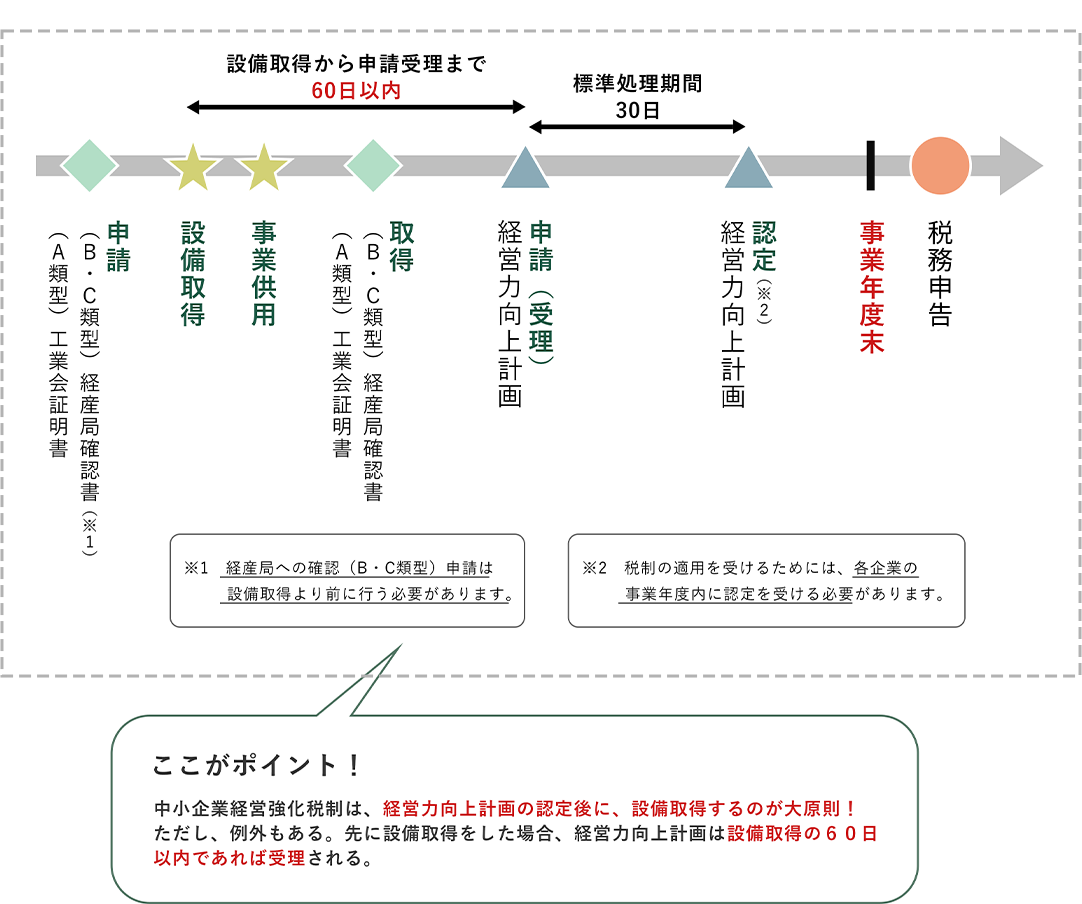 設備取得から申請受理まで
60日以内

標準処理期間
30日

申請
（B・C類型）経産局確認書（※1）
（A類型）工業会証明書

設備取得

事業供用

取得
（B・C類型）経産局確認書
（A類型）工業会証明書

申請（受理）
経営力向上計画

認定（※2）
経営力向上計画

事業年度末

税務申告

※1　経産局への確認（B・C類型）申請は設備取得より前に行う必要があります。

※2　税制の適用を受けるためには、各企業の事業年度内に認定を受ける必要があります。

ここがポイント！

中小企業経営強化税制は、経営力向上計画の認定後に、設備取得するのが大原則！
ただし、例外もある。先に設備取得をした場合、経営力向上計画は設備取得の６０日以内であれば受理される。